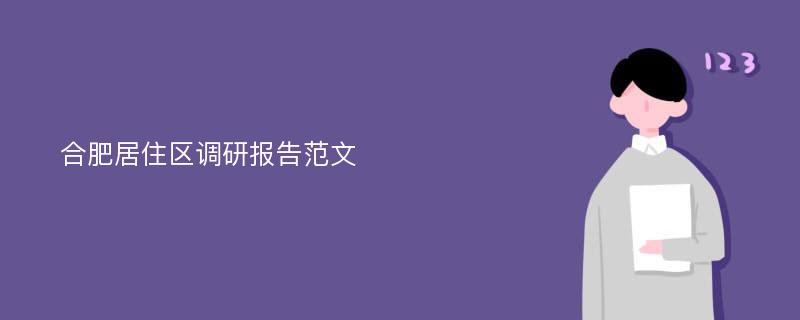 合肥居住区调研报告范文

123